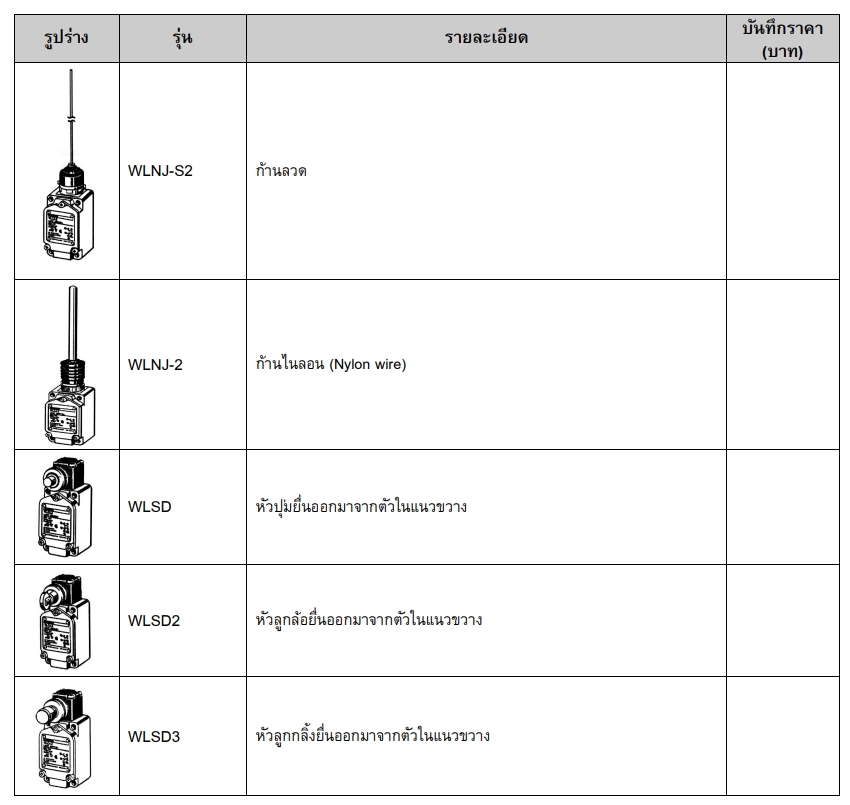 | รูปร่าง | รุ่น | รายละเอียด | บันทึกราคา (บาท) |
|---|---|---|---|
| | WLNJ-S2 | ก้านลวด | |
| | WLNJ-2 | ก้านไนลอน (Nylon wire) | |
| | WLSD | หัวปุ่มยื่นออกมาจากตัวในแนวขวาง | |
| | WLSD2 | หัวลูกล้อยื่นออกมาจากตัวในแนวขวาง | |
| | WLSD3 | หัวลูกกลิ้งยื่นออกมาจากตัวในแนวขวาง | |